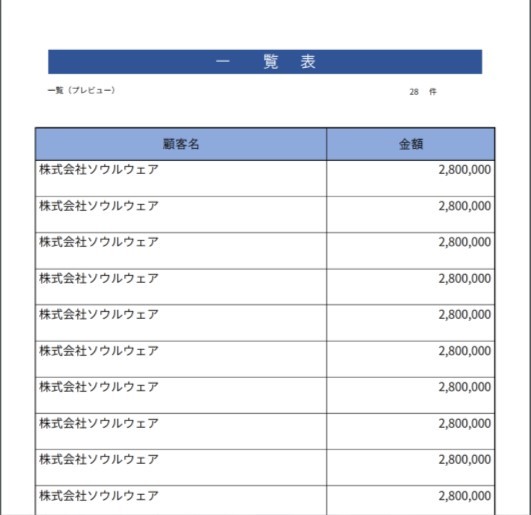 一 覧 表

一覧（プレビュー）

28 件

| 顧客名 | 金額 |
|---|---|
| 株式会社ソウルウェア | 2,800,000 |
| 株式会社ソウルウェア | 2,800,000 |
| 株式会社ソウルウェア | 2,800,000 |
| 株式会社ソウルウェア | 2,800,000 |
| 株式会社ソウルウェア | 2,800,000 |
| 株式会社ソウルウェア | 2,800,000 |
| 株式会社ソウルウェア | 2,800,000 |
| 株式会社ソウルウェア | 2,800,000 |
| 株式会社ソウルウェア | 2,800,000 |
| 株式会社ソウルウェア | 2,800,000 |